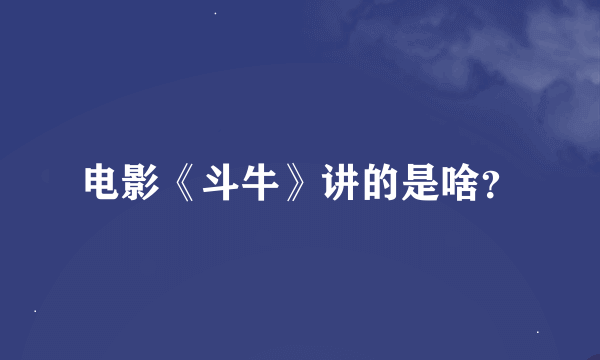 电影《斗牛》讲的是啥?